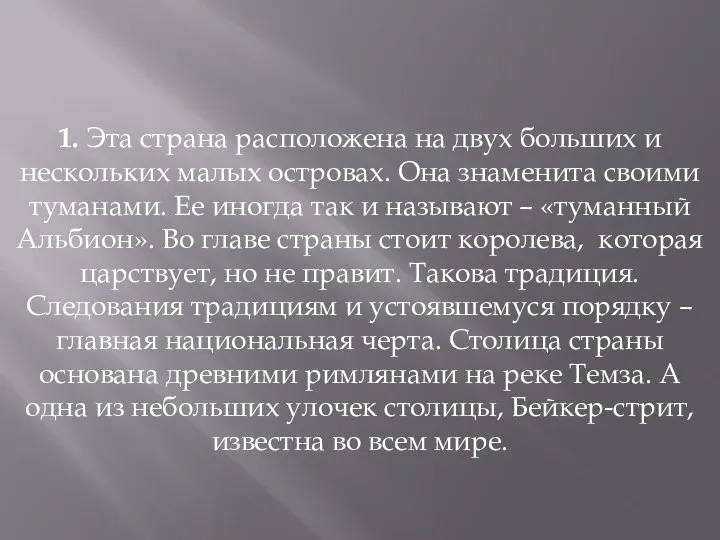 1. Эта страна расположена на двух больших и нескольких малых островах. Она знаменита своими туманами. Ее иногда так и называют – «туманный Альбион». Во главе страны стоит королева, которая царствует, но не правит. Такова традиция. Следования традициям и устоявшемуся порядку – главная национальная черта. Столица страны основана древними римлянами на реке Темза. А одна из небольших улочек столицы, Бейкер-стрит, известна во всем мире.